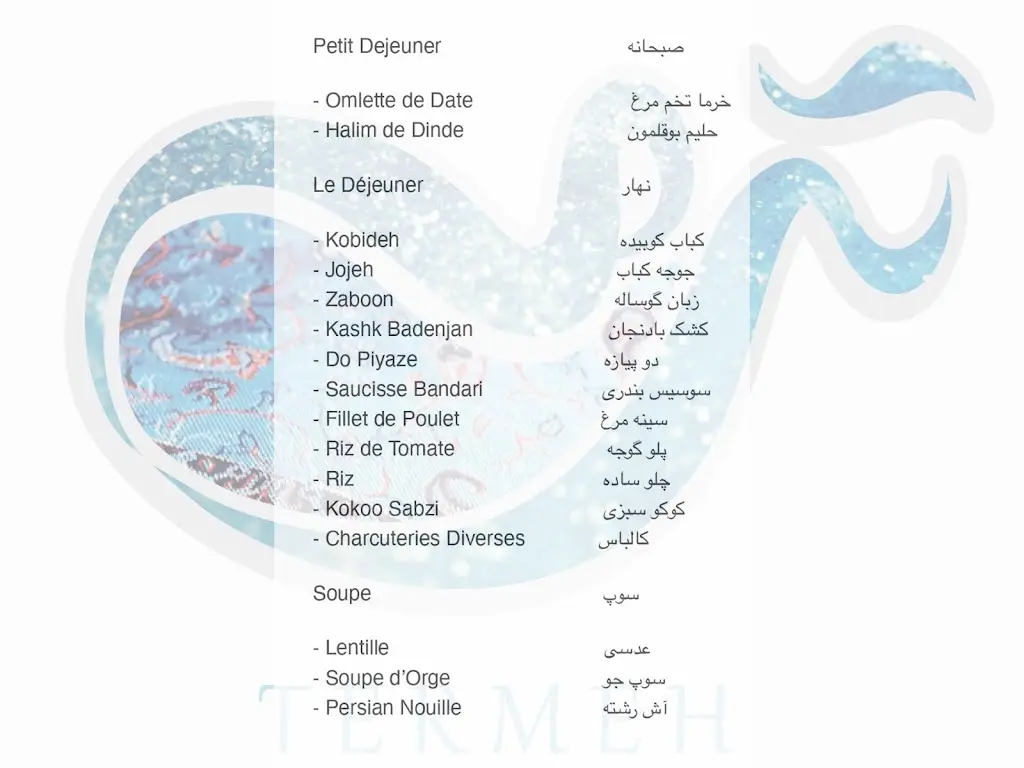 Petit Dejeuner صبحانه

- Omlette de Date خرما تخم مرغ
- Halim de Dinde حلیم بوقلمون

Le Déjeuner نهار

- Kobideh کباب کوبیده
- Jojeh جوجه کباب
- Zaboon زبان گوساله
- Kashk Badenjan کشک بادنجان
- Do Piyaze دو پیازه
- Saucisse Bandari سوسیس بندری
- Fillet de Poulet سینه مرغ
- Riz de Tomate پلو گوجه
- Riz چلو ساده
- Kokoo Sabzi کوکو سبزی
- Charcuteries Diverses کالباس

Soupe سوپ

- Lentille عدسی
- Soupe d'Orge سوپ جو
- Persian Nouille آش رشته

TERMEH